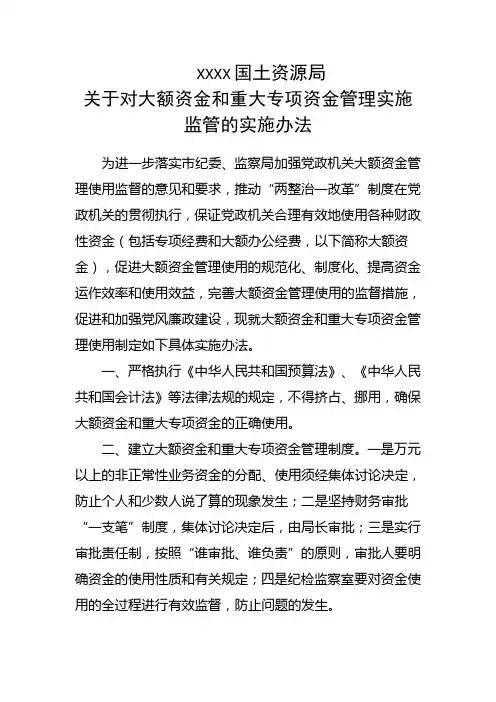 xxxx 国土资源局
关于对大额资金和重大专项资金管理实施监管的实施办法

为进一步落实市纪委、监察局加强党政机关大额资金管理使用监督的意见和要求，推动“两整治一改革”制度在党政机关的贯彻执行，保证党政机关合理有效地使用各种财政性资金（包括专项经费和大额办公经费，以下简称大额资金），促进大额资金管理使用的规范化、制度化、提高资金运作效率和使用效益，完善大额资金管理使用的监督措施，促进和加强党风廉政建设，现就大额资金和重大专项资金管理使用制定如下具体实施办法。

一、严格执行《中华人民共和国预算法》、《中华人民共和国会计法》等法律法规的规定，不得挤占、挪用，确保大额资金和重大专项资金的正确使用。

二、建立大额资金和重大专项资金管理制度。一是万元以上的非正常性业务资金的分配、使用须经集体讨论决定，防止个人和少数人说了算的现象发生；二是坚持财务审批“一支笔”制度，集体讨论决定后，由局长审批；三是实行审批责任制，按照“谁审批、谁负责”的原则，审批人要明确资金的使用性质和有关规定；四是纪检监察室要对资金使用的全过程进行有效监督，防止问题的发生。